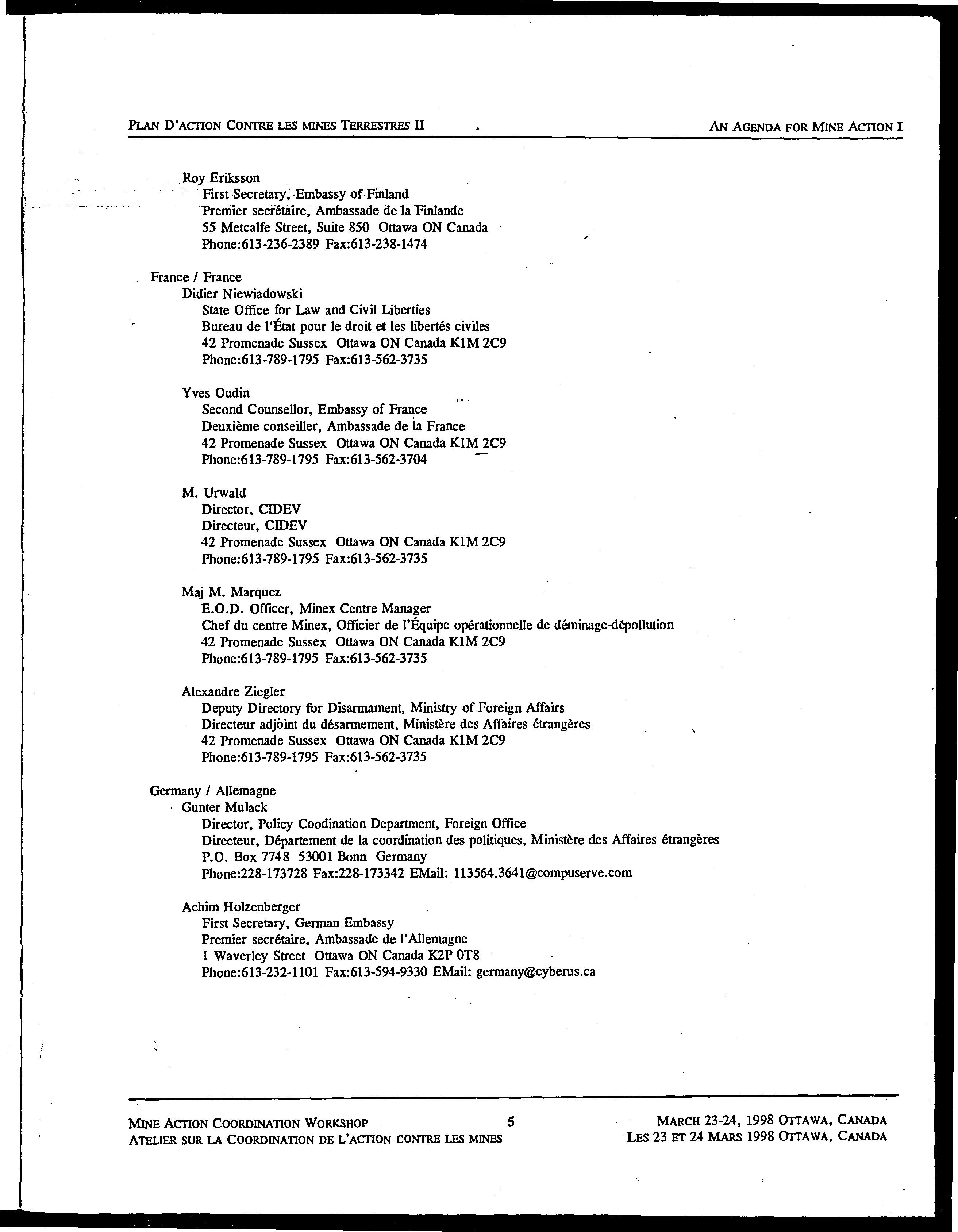 PLAN D'ACTION CONTRE LES MINES TERRESTRES II

AN AGENDA FOR MINE ACTION I

Roy Eriksson
First Secretary, Embassy of Finland
Premier secrétaire, Ambassade de la Finlande
55 Metcalfe Street, Suite 850 Ottawa ON Canada
Phone:613-236-2389 Fax:613-238-1474

France / France
Didier Niewiadowski
State Office for Law and Civil Liberties
Bureau de l'État pour le droit et les libertés civiles
42 Promenade Sussex Ottawa ON Canada K1M 2C9
Phone:613-789-1795 Fax:613-562-3735

Yves Oudin
Second Counsellor, Embassy of France
Deuxième conseiller, Ambassade de la France
42 Promenade Sussex Ottawa ON Canada K1M 2C9
Phone:613-789-1795 Fax:613-562-3704

M. Urwald
Director, CIDEV
Directeur, CIDEV
42 Promenade Sussex Ottawa ON Canada K1M 2C9
Phone:613-789-1795 Fax:613-562-3735

Maj M. Marquez
E.O.D. Officer, Minex Centre Manager
Chef du centre Minex, Officier de l'Équipe opérationnelle de déminage-dépollution
42 Promenade Sussex Ottawa ON Canada K1M 2C9
Phone:613-789-1795 Fax:613-562-3735

Alexandre Ziegler
Deputy Directory for Disarmament, Ministry of Foreign Affairs
Directeur adjoint du désarmement, Ministère des Affaires étrangères
42 Promenade Sussex Ottawa ON Canada K1M 2C9
Phone:613-789-1795 Fax:613-562-3735

Germany / Allemagne
Gunter Mulack
Director, Policy Coodination Department, Foreign Office
Directeur, Département de la coordination des politiques, Ministère des Affaires étrangères
P.O. Box 7748 53001 Bonn Germany
Phone:228-173728 Fax:228-173342 EMail: 113564.3641@compuserve.com

Achim Holzenberger
First Secretary, German Embassy
Premier secrétaire, Ambassade de l'Allemagne
1 Waverley Street Ottawa ON Canada K2P 0T8
Phone:613-232-1101 Fax:613-594-9330 EMail: germany@cyberus.ca

MINE ACTION COORDINATION WORKSHOP
ATELIER SUR LA COORDINATION DE L'ACTION CONTRE LES MINES

5

MARCH 23-24, 1998 OTTAWA, CANADA
LES 23 ET 24 MARS 1998 OTTAWA, CANADA